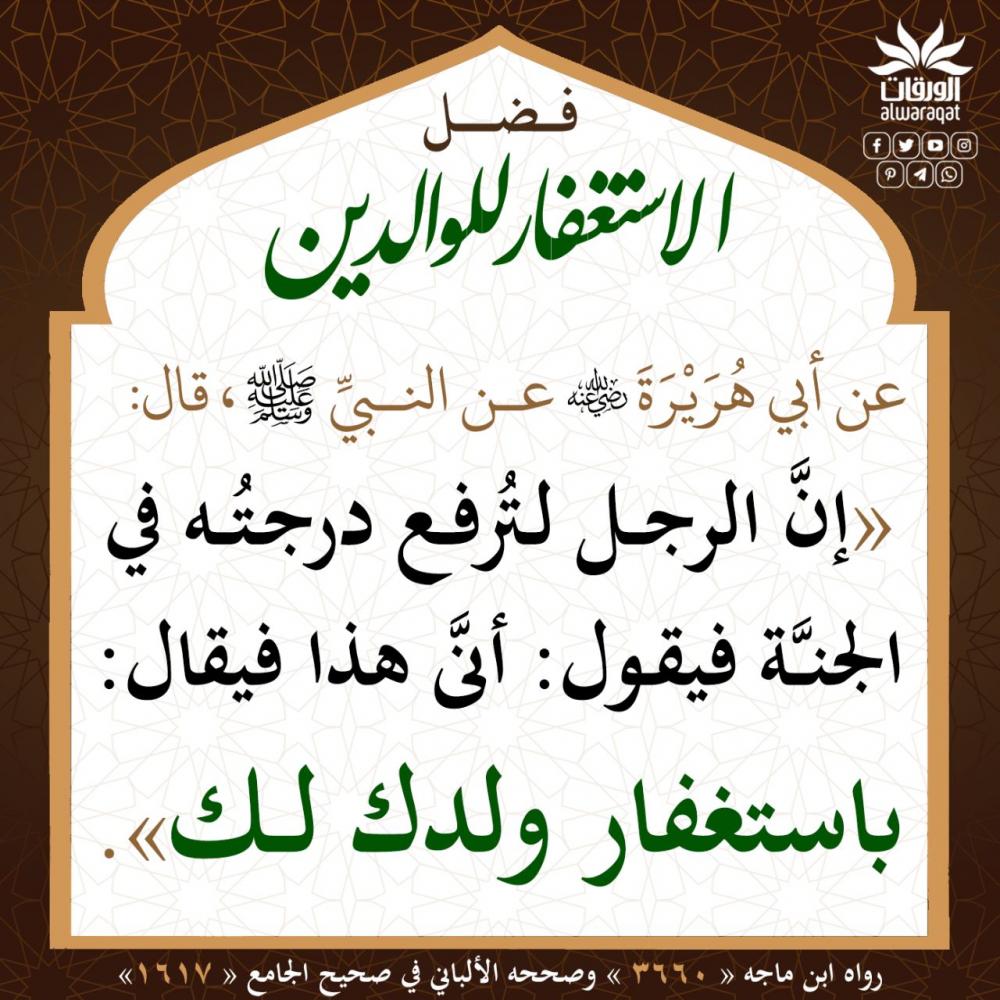 الورقات
alwaraqat

فضل
الاستغفار للوالدين

عن أبي هُرَيْرَةَ ﵁ عن النبيِّ ﷺ، قال:

«إنَّ الرجل لتُرفع درجتُه في الجنَّة فيقول: أنَّى هذا فيقال: باستغفار ولدك لك».

رواه ابن ماجه « ٣٦٦٠ » وصححه الألباني في صحيح الجامع « ١٦١٧ »